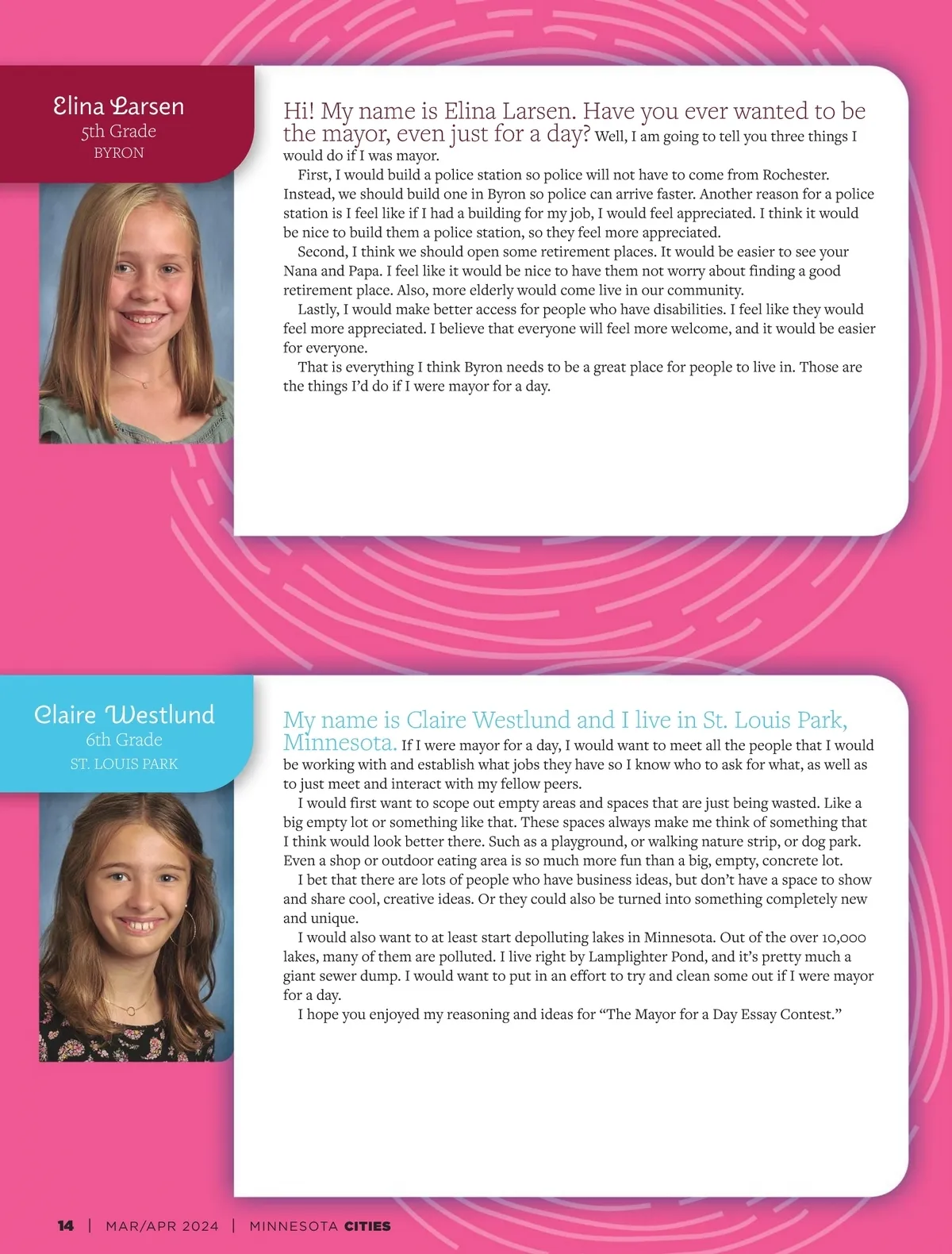 Elina Larsen
5th Grade
BYRON

Hi! My name is Elina Larsen. Have you ever wanted to be the mayor, even just for a day? Well, I am going to tell you three things I would do if I was mayor.

First, I would build a police station so police will not have to come from Rochester. Instead, we should build one in Byron so police can arrive faster. Another reason for a police station is I feel like if I had a building for my job, I would feel appreciated. I think it would be nice to build them a police station, so they feel more appreciated.

Second, I think we should open some retirement places. It would be easier to see your Nana and Papa. I feel like it would be nice to have them not worry about finding a good retirement place. Also, more elderly would come live in our community.

Lastly, I would make better access for people who have disabilities. I feel like they would feel more appreciated. I believe that everyone will feel more welcome, and it would be easier for everyone.

That is everything I think Byron needs to be a great place for people to live in. Those are the things I'd do if I were mayor for a day.

Claire Westlund
6th Grade
ST. LOUIS PARK

My name is Claire Westlund and I live in St. Louis Park, Minnesota. If I were mayor for a day, I would want to meet all the people that I would be working with and establish what jobs they have so I know who to ask for what, as well as to just meet and interact with my fellow peers.

I would first want to scope out empty areas and spaces that are just being wasted. Like a big empty lot or something like that. These spaces always make me think of something that I think would look better there. Such as a playground, or walking nature strip, or dog park. Even a shop or outdoor eating area is so much more fun than a big, empty, concrete lot.

I bet that there are lots of people who have business ideas, but don't have a space to show and share cool, creative ideas. Or they could also be turned into something completely new and unique.

I would also want to at least start depolluting lakes in Minnesota. Out of the over 10,000 lakes, many of them are polluted. I live right by Lamplighter Pond, and it's pretty much a giant sewer dump. I would want to put in an effort to try and clean some out if I were mayor for a day.

I hope you enjoyed my reasoning and ideas for "The Mayor for a Day Essay Contest."

14 | MAR/APR 2024 | MINNESOTA CITIES